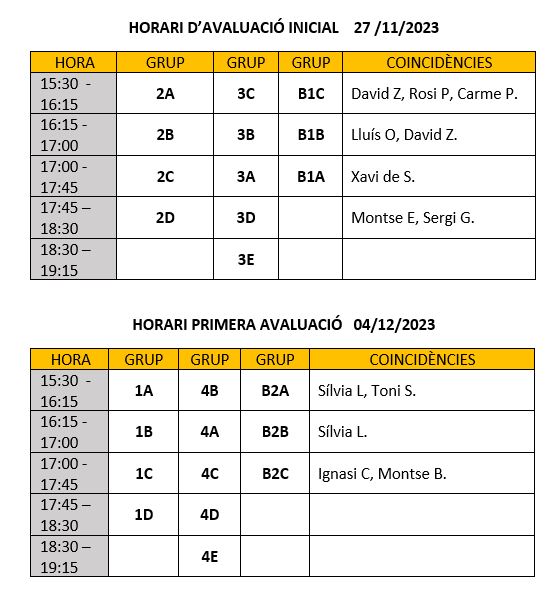 HORARI D'AVALUACIÓ INICIAL 27 /11/2023

| HORA | GRUP | GRUP | GRUP | COINCIDÈNCIES |
|---|---|---|---|---|
| 15:30 - 16:15 | 2A | 3C | B1C | David Z, Rosi P, Carme P. |
| 16:15 - 17:00 | 2B | 3B | B1B | Lluís O, David Z. |
| 17:00 - 17:45 | 2C | 3A | B1A | Xavi de S. |
| 17:45 – 18:30 | 2D | 3D | | Montse E, Sergi G. |
| 18:30 – 19:15 | | 3E | | |

HORARI PRIMERA AVALUACIÓ 04/12/2023

| HORA | GRUP | GRUP | GRUP | COINCIDÈNCIES |
|---|---|---|---|---|
| 15:30 - 16:15 | 1A | 4B | B2A | Sílvia L, Toni S. |
| 16:15 - 17:00 | 1B | 4A | B2B | Sílvia L. |
| 17:00 - 17:45 | 1C | 4C | B2C | Ignasi C, Montse B. |
| 17:45 – 18:30 | 1D | 4D | | |
| 18:30 – 19:15 | | 4E | | |